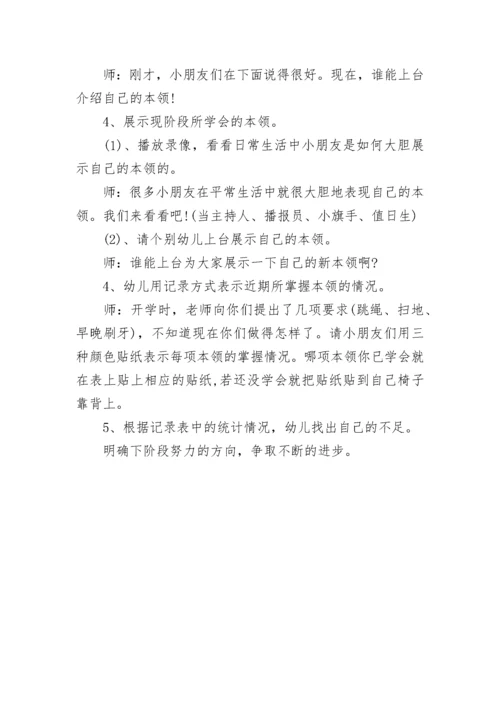 师：刚才，小朋友们在下面说得很好。现在，谁能上台介绍自己的本领！

4、展示现阶段所学会的本领。

(1)、播放录像，看看日常生活中小朋友是如何大胆展示自己的本领的。

师：很多小朋友在平常生活中就很大胆地表现自己的本领。我们来看看吧！(当主持人、播报员、小旗手、值日生)

(2)、请个别幼儿上台展示自己的本领。

师：谁能上台为大家展示一下自己的新本领啊？

4、幼儿用记录方式表示近期所掌握本领的情况。

师：开学时，老师向你们提出了几项要求(跳绳、扫地、早晚刷牙)，不知道现在你们做得怎样了。请小朋友们用三种颜色贴纸表示每项本领的掌握情况。哪项本领你已学会就在表上贴上相应的贴纸，若还没学会就把贴纸贴到自己椅子靠背上。

5、根据记录表中的统计情况，幼儿找出自己的不足。

明确下阶段努力的方向，争取不断的进步。